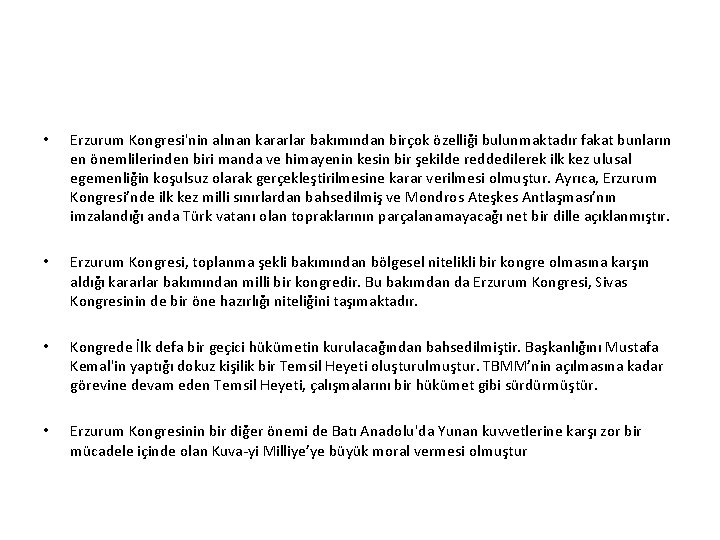 • Erzurum Kongresi'nin alınan kararlar bakımından birçok özelliği bulunmaktadır fakat bunların en önemlilerinden biri manda ve himayenin kesin bir şekilde reddedilerek ilk kez ulusal egemenliğin koşulsuz olarak gerçekleştirilmesine karar verilmesi olmuştur. Ayrıca, Erzurum Kongresi'nde ilk kez milli sınırlardan bahsedilmiş ve Mondros Ateşkes Antlaşması'nın imzalandığı anda Türk vatanı olan topraklarının parçalanamayacağı net bir dille açıklanmıştır.

• Erzurum Kongresi, toplanma şekli bakımından bölgesel nitelikli bir kongre olmasına karşın aldığı kararlar bakımından milli bir kongredir. Bu bakımdan da Erzurum Kongresi, Sivas Kongresinin de bir öne hazırlığı niteliğini taşımaktadır.

• Kongrede İlk defa bir geçici hükümetin kurulacağından bahsedilmiştir. Başkanlığını Mustafa Kemal'in yaptığı dokuz kişilik bir Temsil Heyeti oluşturulmuştur. TBMM'nin açılmasına kadar görevine devam eden Temsil Heyeti, çalışmalarını bir hükümet gibi sürdürmüştür.

• Erzurum Kongresinin bir diğer önemi de Batı Anadolu'da Yunan kuvvetlerine karşı zor bir mücadele içinde olan Kuva-yi Milliye'ye büyük moral vermesi olmuştur